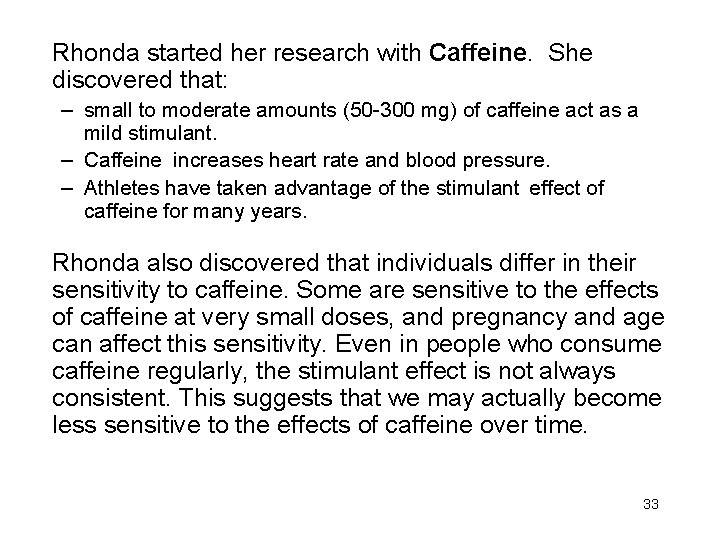 Rhonda started her research with Caffeine. She discovered that:

– small to moderate amounts (50-300 mg) of caffeine act as a mild stimulant.
– Caffeine increases heart rate and blood pressure.
– Athletes have taken advantage of the stimulant effect of caffeine for many years.

Rhonda also discovered that individuals differ in their sensitivity to caffeine. Some are sensitive to the effects of caffeine at very small doses, and pregnancy and age can affect this sensitivity. Even in people who consume caffeine regularly, the stimulant effect is not always consistent. This suggests that we may actually become less sensitive to the effects of caffeine over time.

33